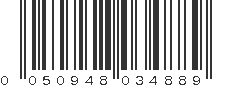 0 050948 034889